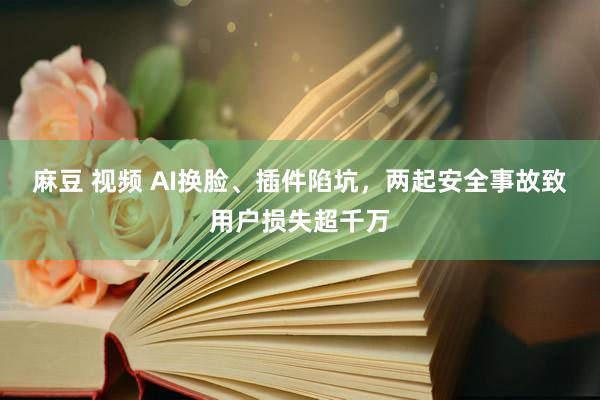 麻豆 视频 AI换脸、插件陷坑，两起安全事故致用户损失超千万